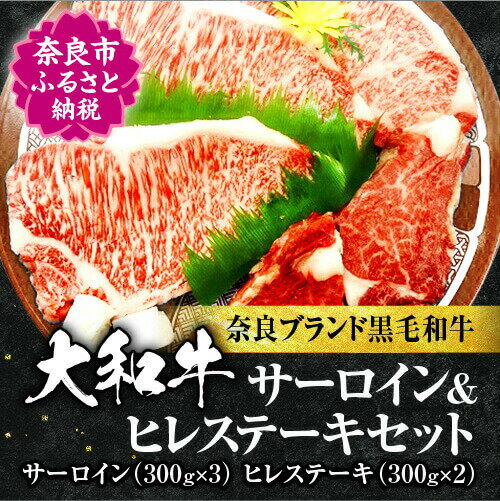 奈良市
ふるさと
納税

奈良ブランド黒毛和牛

大和牛 サーロイン&
ヒレステーキセット

サーロイン(300g×3) ヒレステーキ(300g×2)